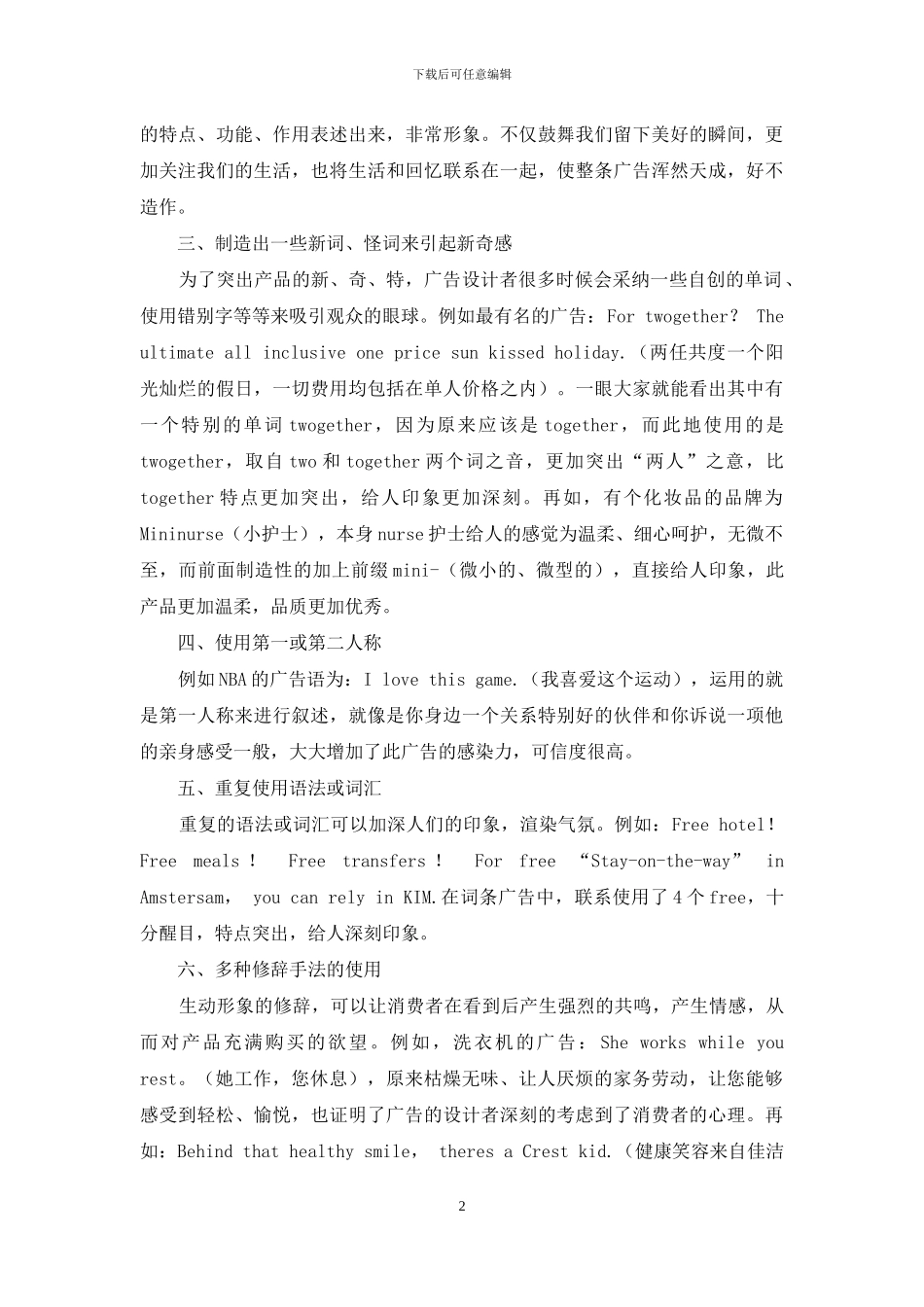 下载后可任意编辑

的特点、功能、作用表述出来，非常形象。不仅鼓舞我们留下美好的瞬间，更加关注我们的生活，也将生活和回忆联系在一起，使整条广告浑然天成，好不造作。

三、制造出一些新词、怪词来引起新奇感

为了突出产品的新、奇、特，广告设计者很多时候会采纳一些自创的单词、使用错别字等等来吸引观众的眼球。例如最有名的广告：For twogether? The ultimate all inclusive one price sun kissed holiday.（两任共度一个阳光灿烂的假日，一切费用均包括在单人价格之内）。一眼大家就能看出其中有一个特别的单词 twogether，因为原来应该是 together，而此地使用的是 twogether，取自 two 和 together 两个词之音，更加突出“两人”之意，比 together 特点更加突出，给人印象更加深刻。再如，有个化妆品的品牌为 Mininurse（小护士），本身 nurse 护士给人的感觉为温柔、细心呵护，无微不至，而前面制造性的加上前缀 mini-（微小的、微型的），直接给人印象，此产品更加温柔，品质更加优秀。

四、使用第一或第二人称

例如 NBA 的广告语为：I love this game.（我喜爱这个运动），运用的就是第一人称来进行叙述，就像是你身边一个关系特别好的伙伴和你诉说一项他的亲身感受一般，大大增加了此广告的感染力，可信度很高。

五、重复使用语法或词汇

重复的语法或词汇可以加深人们的印象，渲染气氛。例如：Free hotel! Free meals! Free transfers! For free “Stay-on-the-way” in Amstersam, you can rely in KIM.在词条广告中，联系使用了 4 个 free，十分醒目，特点突出，给人深刻印象。

六、多种修辞手法的使用

生动形象的修辞，可以让消费者在看到后产生强烈的共鸣，产生情感，从而对产品充满购买的欲望。例如，洗衣机的广告：She works while you rest.（她工作，您休息），原来枯燥无味、让人厌烦的家务劳动，让您能够感受到轻松、愉悦，也证明了广告的设计者深刻的考虑到了消费者的心理。再如：Behind that healthy smile, theres a Crest kid.（健康笑容来自佳洁

2